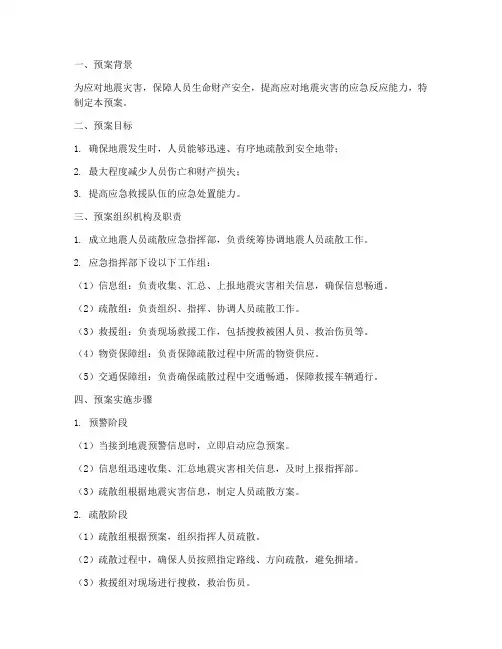 一、预案背景

为应对地震灾害，保障人员生命财产安全，提高应对地震灾害的应急反应能力，特制定本预案。

二、预案目标

1. 确保地震发生时，人员能够迅速、有序地疏散到安全地带；

2. 最大程度减少人员伤亡和财产损失；

3. 提高应急救援队伍的应急处置能力。

三、预案组织机构及职责

1. 成立地震人员疏散应急指挥部，负责统筹协调地震人员疏散工作。

2. 应急指挥部下设以下工作组：

（1）信息组：负责收集、汇总、上报地震灾害相关信息，确保信息畅通。

（2）疏散组：负责组织、指挥、协调人员疏散工作。

（3）救援组：负责现场救援工作，包括搜救被困人员、救治伤员等。

（4）物资保障组：负责保障疏散过程中所需的物资供应。

（5）交通保障组：负责确保疏散过程中交通畅通，保障救援车辆通行。

四、预案实施步骤

1. 预警阶段

（1）当接到地震预警信息时，立即启动应急预案。

（2）信息组迅速收集、汇总地震灾害相关信息，及时上报指挥部。

（3）疏散组根据地震灾害信息，制定人员疏散方案。

2. 疏散阶段

（1）疏散组根据预案，组织指挥人员疏散。

（2）疏散过程中，确保人员按照指定路线、方向疏散，避免拥堵。

（3）救援组对现场进行搜救，救治伤员。